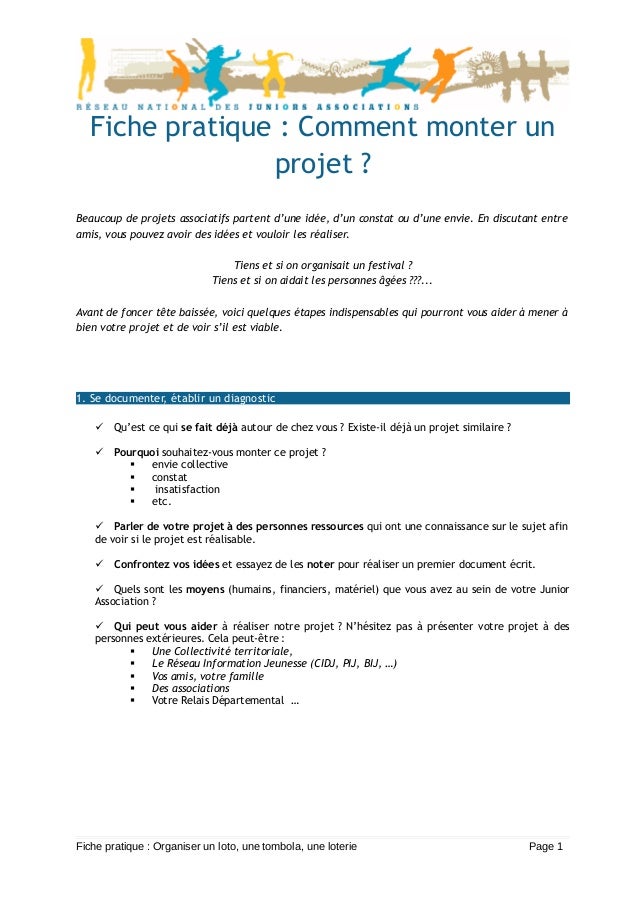 RÉSEAU NATIONAL DES JUNIORS ASSOCIATIONS

Fiche pratique : Comment monter un projet ?

Beaucoup de projets associatifs partent d'une idée, d'un constat ou d'une envie. En discutant entre amis, vous pouvez avoir des idées et vouloir les réaliser.

Tiens et si on organisait un festival ?
Tiens et si on aidait les personnes âgées ???...

Avant de foncer tête baissée, voici quelques étapes indispensables qui pourront vous aider à mener à bien votre projet et de voir s'il est viable.

1. Se documenter, établir un diagnostic

✓ Qu'est ce qui se fait déjà autour de chez vous ? Existe-il déjà un projet similaire ?

✓ Pourquoi souhaitez-vous monter ce projet ?
▪ envie collective
▪ constat
▪ insatisfaction
▪ etc.

✓ Parler de votre projet à des personnes ressources qui ont une connaissance sur le sujet afin de voir si le projet est réalisable.

✓ Confrontez vos idées et essayez de les noter pour réaliser un premier document écrit.

✓ Quels sont les moyens (humains, financiers, matériel) que vous avez au sein de votre Junior Association ?

✓ Qui peut vous aider à réaliser notre projet ? N'hésitez pas à présenter votre projet à des personnes extérieures. Cela peut-être :
▪ Une Collectivité territoriale,
▪ Le Réseau Information Jeunesse (CIDJ, PIJ, BIJ, …)
▪ Vos amis, votre famille
▪ Des associations
▪ Votre Relais Départemental …

Fiche pratique : Organiser un loto, une tombola, une loterie Page 1